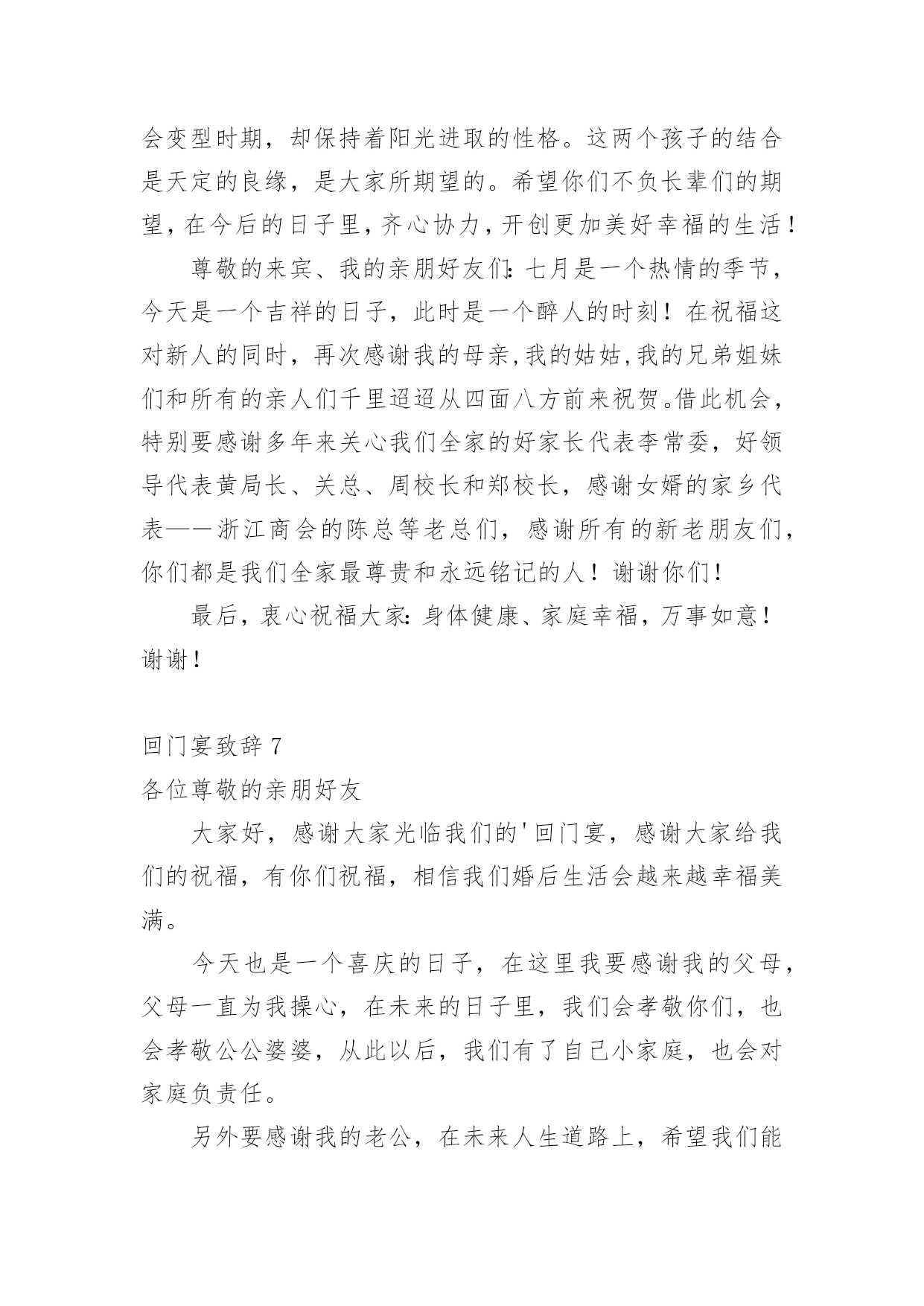 会变型时期，却保持着阳光进取的性格。这两个孩子的结合是天定的良缘，是大家所期望的。希望你们不负长辈们的期望，在今后的日子里，齐心协力，开创更加美好幸福的生活！

尊敬的来宾、我的亲朋好友们：七月是一个热情的季节，今天是一个吉祥的日子，此时是一个醉人的时刻！在祝福这对新人的同时，再次感谢我的母亲，我的姑姑，我的兄弟姐妹们和所有的亲人们千里迢迢从四面八方前来祝贺。借此机会，特别要感谢多年来关心我们全家的好家长代表李常委，好领导代表黄局长、关总、周校长和郑校长，感谢女婿的家乡代表——浙江商会的陈总等老总们，感谢所有的新老朋友们，你们都是我们全家最尊贵和永远铭记的人！谢谢你们！

最后，衷心祝福大家：身体健康、家庭幸福，万事如意！谢谢！

回门宴致辞 7

各位尊敬的亲朋好友

大家好，感谢大家光临我们的'回门宴，感谢大家给我们的祝福，有你们祝福，相信我们婚后生活会越来越幸福美满。

今天也是一个喜庆的日子，在这里我要感谢我的父母，父母一直为我操心，在未来的日子里，我们会孝敬你们，也会孝敬公公婆婆，从此以后，我们有了自己小家庭，也会对家庭负责任。

另外要感谢我的老公，在未来人生道路上，希望我们能